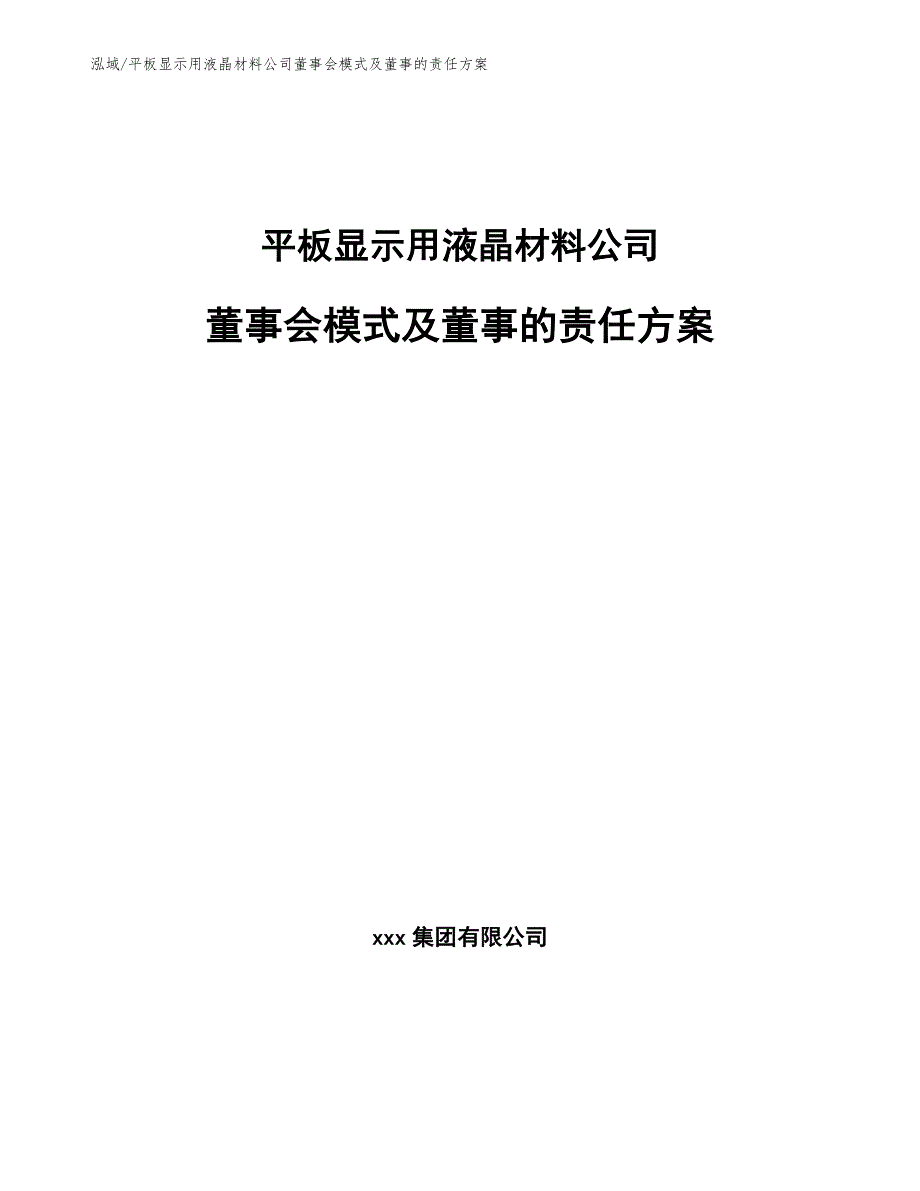 泓域/平板显示用液晶材料公司董事会模式及董事的责任方案

平板显示用液晶材料公司

董事会模式及董事的责任方案

xxx 集团有限公司